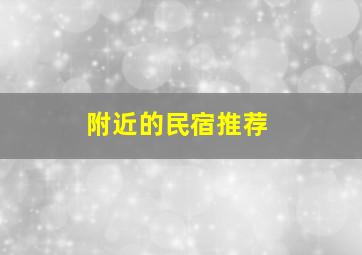 附近的民宿推荐